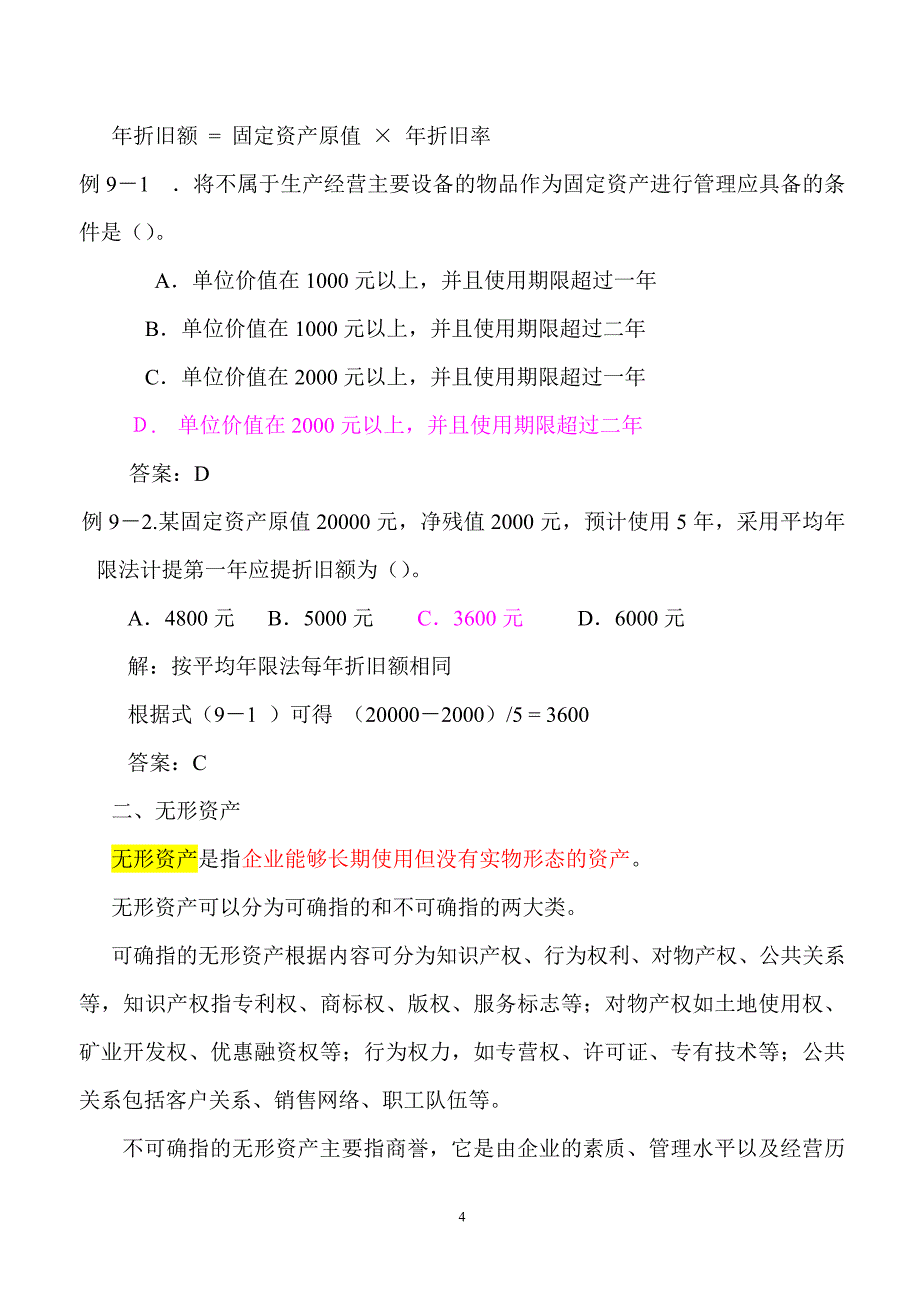 年折旧额 = 固定资产原值 × 年折旧率

例 9－1 ．将不属于生产经营主要设备的物品作为固定资产进行管理应具备的条件是（）。

A．单位价值在 1000 元以上，并且使用期限超过一年

B．单位价值在 1000 元以上，并且使用期限超过二年

C．单位价值在 2000 元以上，并且使用期限超过一年

D． 单位价值在 2000 元以上，并且使用期限超过二年

答案：D

例 9－2.某固定资产原值 20000 元，净残值 2000 元，预计使用 5 年，采用平均年限法计提第一年应提折旧额为（）。

A．4800 元 B．5000 元 C．3600 元 D．6000 元

解：按平均年限法每年折旧额相同

根据式（9－1 ）可得 （20000－2000）/5 = 3600

答案：C

二、无形资产

无形资产是指企业能够长期使用但没有实物形态的资产。

无形资产可以分为可确指的和不可确指的两大类。

可确指的无形资产根据内容可分为知识产权、行为权利、对物产权、公共关系等，知识产权指专利权、商标权、版权、服务标志等；对物产权如土地使用权、矿业开发权、优惠融资权等；行为权力，如专营权、许可证、专有技术等；公共关系包括客户关系、销售网络、职工队伍等。

不可确指的无形资产主要指商誉，它是由企业的素质、管理水平以及经营历

4